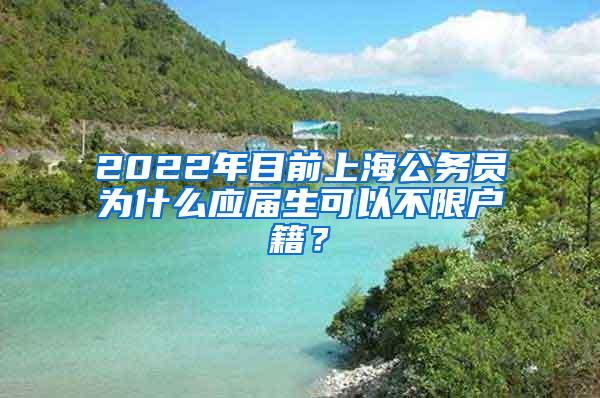 2022年目前上海公务员为什么应届生可以不限户籍？